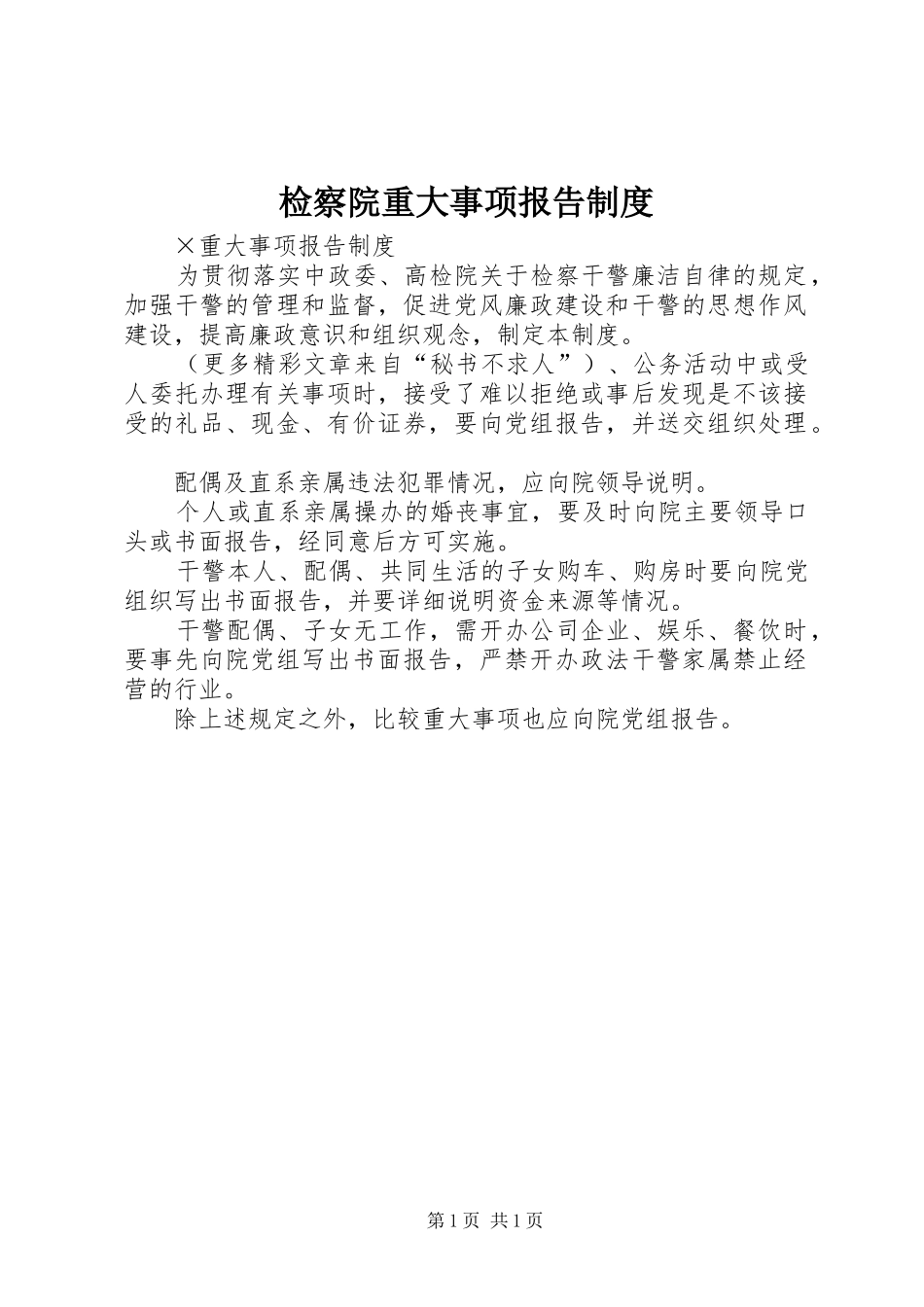 检察院重大事项报告制度

×重大事项报告制度

为贯彻落实中政委、高检院关于检察干警廉洁自律的规定，加强干警的管理和监督，促进党风廉政建设和干警的思想作风建设，提高廉政意识和组织观念，制定本制度。

（更多精彩文章来自“秘书不求人”）、公务活动中或受人委托办理有关事项时，接受了难以拒绝或事后发现是不该接受的礼品、现金、有价证券，要向党组报告，并送交组织处理。

配偶及直系亲属违法犯罪情况，应向院领导说明。

个人或直系亲属操办的婚丧事宜，要及时向院主要领导口头或书面报告，经同意后方可实施。

干警本人、配偶、共同生活的子女购车、购房时要向院党组织写出书面报告，并要详细说明资金来源等情况。

干警配偶、子女无工作，需开办公司企业、娱乐、餐饮时，要事先向院党组写出书面报告，严禁开办政法干警家属禁止经营的行业。

除上述规定之外，比较重大事项也应向院党组报告。

第1页 共1页